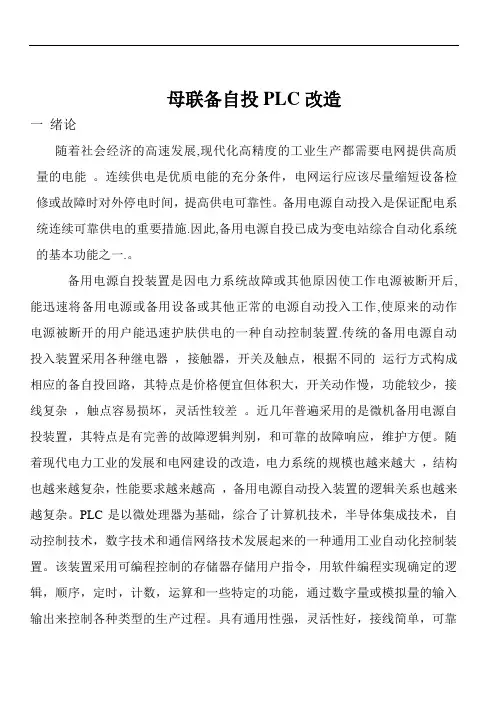 母联备自投 PLC 改造

一 绪论

随着社会经济的高速发展,现代化高精度的工业生产都需要电网提供高质量的电能 。连续供电是优质电能的充分条件，电网运行应该尽量缩短设备检修或故障时对外停电时间，提高供电可靠性。备用电源自动投入是保证配电系统连续可靠供电的重要措施.因此,备用电源自投已成为变电站综合自动化系统的基本功能之一.。

备用电源自投装置是因电力系统故障或其他原因使工作电源被断开后,能迅速将备用电源或备用设备或其他正常的电源自动投入工作,使原来的动作电源被断开的用户能迅速护肤供电的一种自动控制装置.传统的备用电源自动投入装置采用各种继电器 ，接触器，开关及触点，根据不同的 运行方式构成相应的备自投回路，其特点是价格便宜但体积大，开关动作慢，功能较少，接线复杂 ，触点容易损坏，灵活性较差 。近几年普遍采用的是微机备用电源自投装置，其特点是有完善的故障逻辑判别，和可靠的故障响应，维护方便。随着现代电力工业的发展和电网建设的改造，电力系统的规模也越来越大 ，结构也越来越复杂，性能要求越来越高 ，备用电源自动投入装置的逻辑关系也越来越复杂。PLC 是以微处理器为基础，综合了计算机技术，半导体集成技术，自动控制技术，数字技术和通信网络技术发展起来的一种通用工业自动化控制装置。该装置采用可编程控制的存储器存储用户指令，用软件编程实现确定的逻辑，顺序，定时，计数，运算和一些特定的功能，通过数字量或模拟量的输入输出来控制各种类型的生产过程。具有通用性强，灵活性好，接线简单，可靠